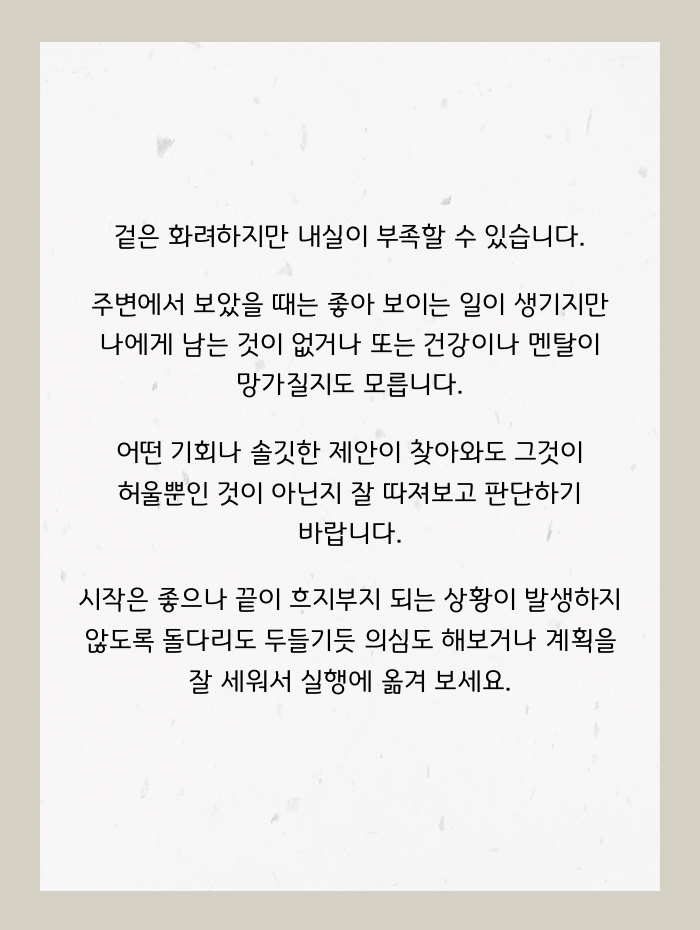 겉은 화려하지만 내실이 부족할 수 있습니다.

주변에서 보았을 때는 좋아 보이는 일이 생기지만 나에게 남는 것이 없거나 또는 건강이나 멘탈이 망가질지도 모릅니다.

어떤 기회나 솔깃한 제안이 찾아와도 그것이 허울뿐인 것이 아닌지 잘 따져보고 판단하기 바랍니다.

시작은 좋으나 끝이 흐지부지 되는 상황이 발생하지 않도록 돌다리도 두들기듯 의심도 해보거나 계획을 잘 세워서 실행에 옮겨 보세요.